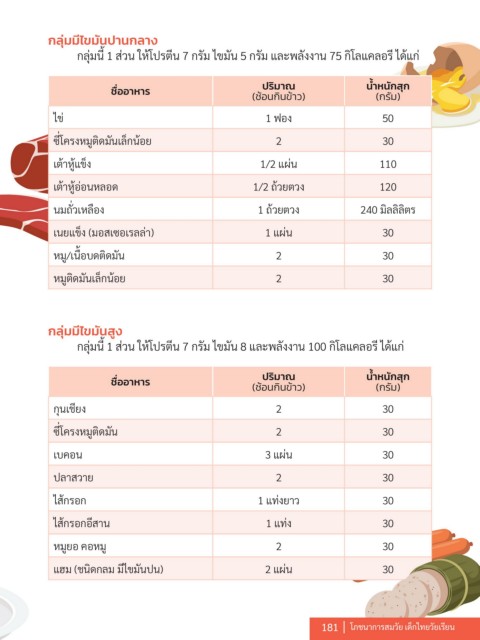 กลุ่มมีไขมันปานกลาง

กลุ่มนี้ 1 ส่วน ให้โปรตีน 7 กรัม ไขมัน 5 กรัม และพลังงาน 75 กิโลแคลอรี ได้แก่

| ชื่ออาหาร | ปริมาณ (ช้อนกินข้าว) | น้ำหนักสุก (กรัม) |
|---|---|---|
| ไข่ | 1 ฟอง | 50 |
| ซี่โครงหมูติดมันเล็กน้อย | 2 | 30 |
| เต้าหู้แข็ง | 1/2 แผ่น | 110 |
| เต้าหู้อ่อนหลอด | 1/2 ถ้วยตวง | 120 |
| นมถั่วเหลือง | 1 ถ้วยตวง | 240 มิลลิลิตร |
| เนยแข็ง (มอสเซอเรลล่า) | 1 แผ่น | 30 |
| หมู/เนื้อบดติดมัน | 2 | 30 |
| หมูติดมันเล็กน้อย | 2 | 30 |

กลุ่มมีไขมันสูง

กลุ่มนี้ 1 ส่วน ให้โปรตีน 7 กรัม ไขมัน 8 และพลังงาน 100 กิโลแคลอรี ได้แก่

| ชื่ออาหาร | ปริมาณ (ช้อนกินข้าว) | น้ำหนักสุก (กรัม) |
|---|---|---|
| กุนเชียง | 2 | 30 |
| ซี่โครงหมูติดมัน | 2 | 30 |
| เบคอน | 3 แผ่น | 30 |
| ปลาสวาย | 2 | 30 |
| ไส้กรอก | 1 แท่งยาว | 30 |
| ไส้กรอกอีสาน | 1 แท่ง | 30 |
| หมูยอ คอหมู | 2 | 30 |
| แฮม (ชนิดกลม มีไขมันปน) | 2 แผ่น | 30 |

181 | โภชนาการสมวัย เด็กไทยวัยเรียน